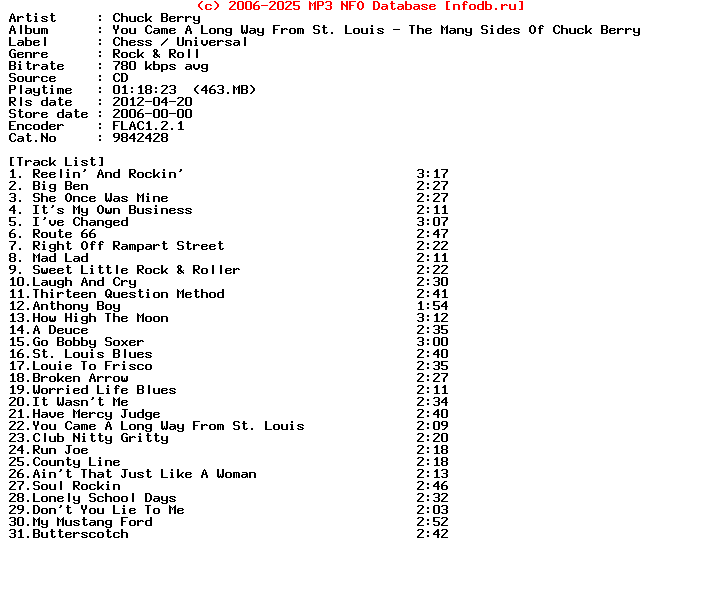 (c) 2006-2025 MP3 NFO Database [nfodb.ru]
Artist : Chuck Berry
Album : You Came A Long Way From St. Louis - The Many Sides Of Chuck Berry
Label : Chess / Universal
Genre : Rock & Roll
Bitrate : 780 kbps avg
Source : CD
Playtime : 01:18:23 (463.MB)
Rls date : 2012-04-20
Store date : 2006-00-00
Encoder : FLAC1.2.1
Cat.No : 9842428

[Track List]
1. Reelin' And Rockin' 3:17
2. Big Ben 2:27
3. She Once Was Mine 2:27
4. It's My Own Business 2:11
5. I've Changed 3:07
6. Route 66 2:47
7. Right Off Rampart Street 2:22
8. Mad Lad 2:11
9. Sweet Little Rock & Roller 2:22
10.Laugh And Cry 2:30
11.Thirteen Question Method 2:41
12.Anthony Boy 1:54
13.How High The Moon 3:12
14.A Deuce 2:35
15.Go Bobby Soxer 3:00
16.St. Louis Blues 2:40
17.Louie To Frisco 2:35
18.Broken Arrow 2:27
19.Worried Life Blues 2:11
20.It Wasn't Me 2:34
21.Have Mercy Judge 2:40
22.You Came A Long Way From St. Louis 2:09
23.Club Nitty Gritty 2:20
24.Run Joe 2:18
25.County Line 2:18
26.Ain't That Just Like A Woman 2:13
27.Soul Rockin 2:46
28.Lonely School Days 2:32
29.Don't You Lie To Me 2:03
30.My Mustang Ford 2:52
31.Butterscotch 2:42